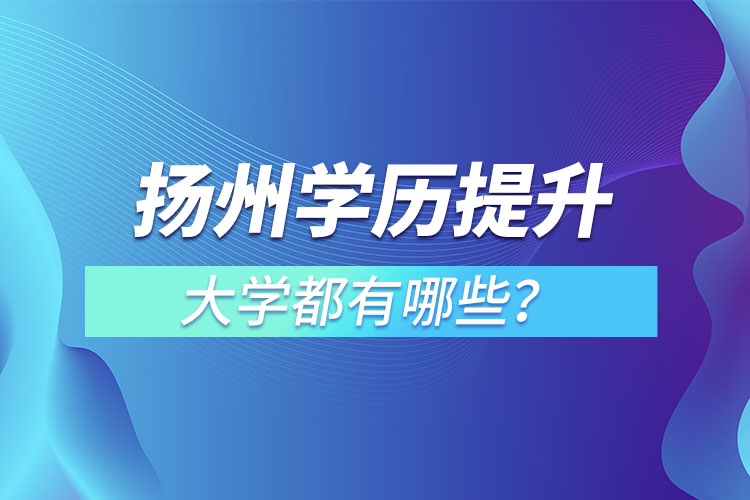 扬州学历提升

大学都有哪些？